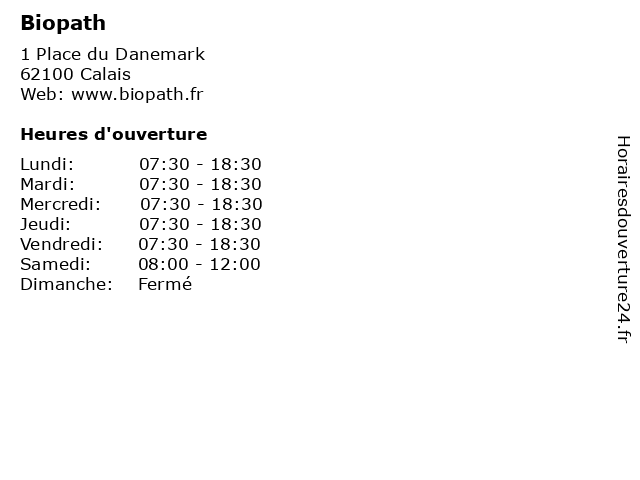 Biopath

1 Place du Danemark
62100 Calais
Web: www.biopath.fr

Heures d'ouverture

| | |
|---|---|
| Lundi: | 07:30 - 18:30 |
| Mardi: | 07:30 - 18:30 |
| Mercredi: | 07:30 - 18:30 |
| Jeudi: | 07:30 - 18:30 |
| Vendredi: | 07:30 - 18:30 |
| Samedi: | 08:00 - 12:00 |
| Dimanche: | Fermé |

Horairesdouverture24.fr